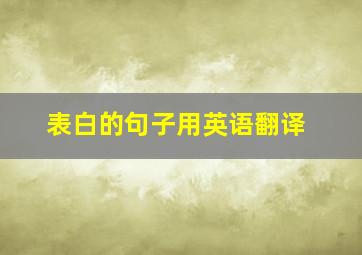 表白的句子用英语翻译